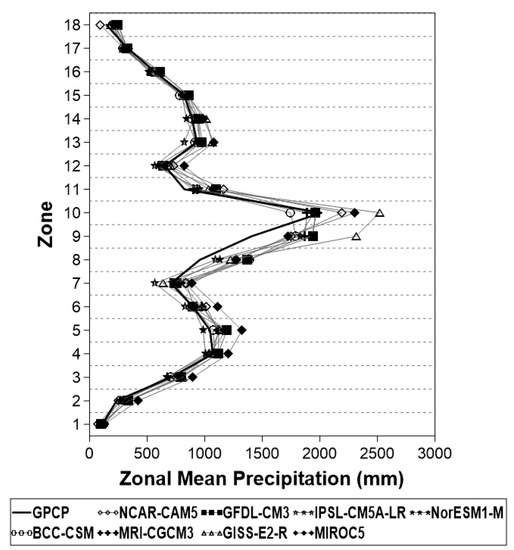 18
17
16
15
14
13
12
11
10
9
8
7
6
5
4
3
2
1

Zone

0 500 1000 1500 2000 2500 3000

Zonal Mean Precipitation (mm)

GPCP NCAR-CAM5 GFDL-CM3 IPSL-CM5A-LR NorESM1-M
BCC-CSM MRI-CGCM3 GISS-E2-R MIROC5